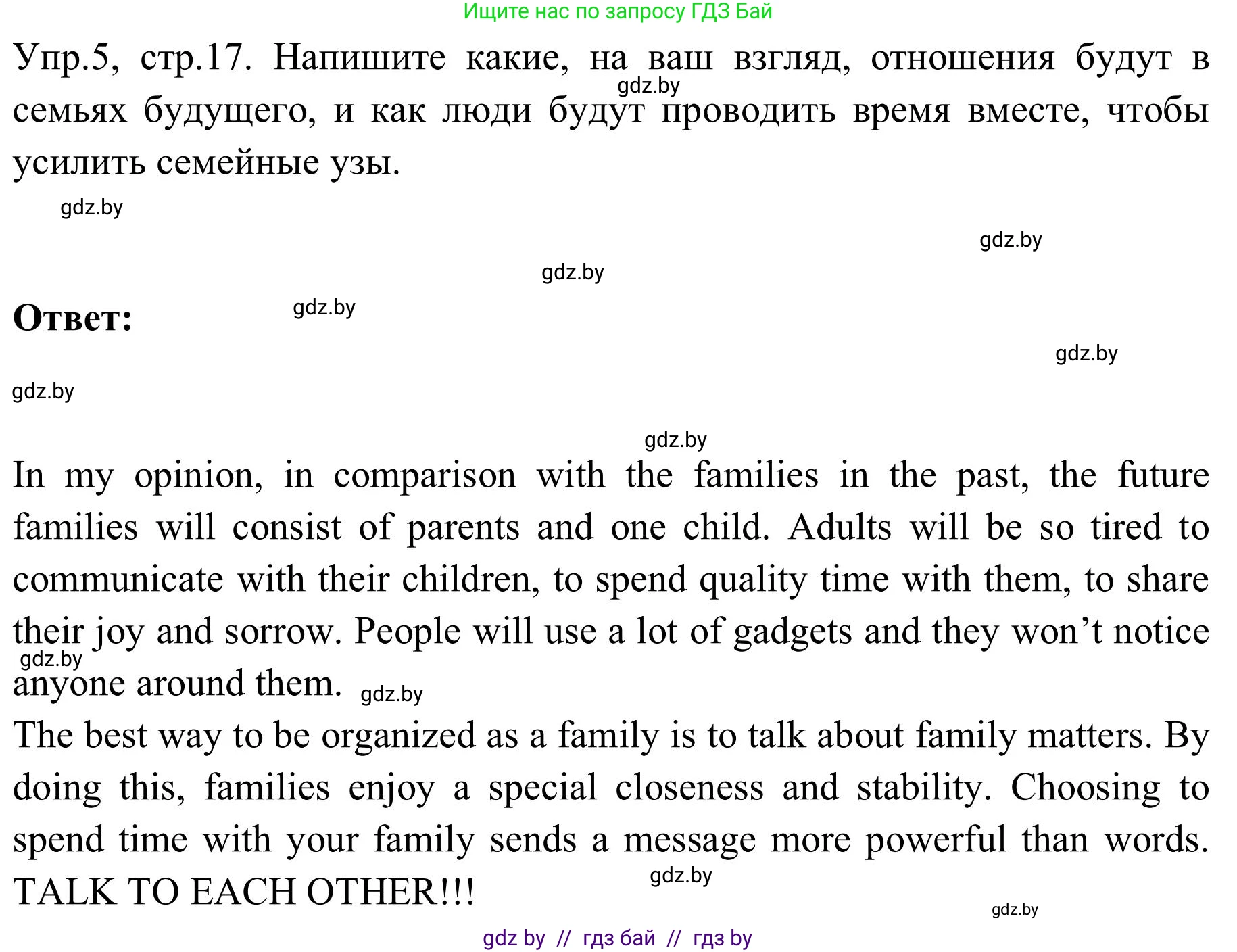 Ищите нас по запросу ГДЗ Бай

Упр.5, стр.17. Напишите какие, на ваш взгляд, отношения будут в семьях будущего, и как люди будут проводить время вместе, чтобы усилить семейные узы.

gdz.by

gdz.by

gdz.by

gdz.by

**Ответ:**

gdz.by

gdz.by

gdz.by

gdz.by

In my opinion, in comparison with the families in the past, the future families will consist of parents and one child. Adults will be so tired to communicate with their children, to spend quality time with them, to share their joy and sorrow. People will use a lot of gadgets and they won't notice anyone around them.

gdz.by

gdz.by

The best way to be organized as a family is to talk about family matters. By doing this, families enjoy a special closeness and stability. Choosing to spend time with your family sends a message more powerful than words. TALK TO EACH OTHER!!!

gdz.by

gdz.by

gdz by // гдз бай // гдз by